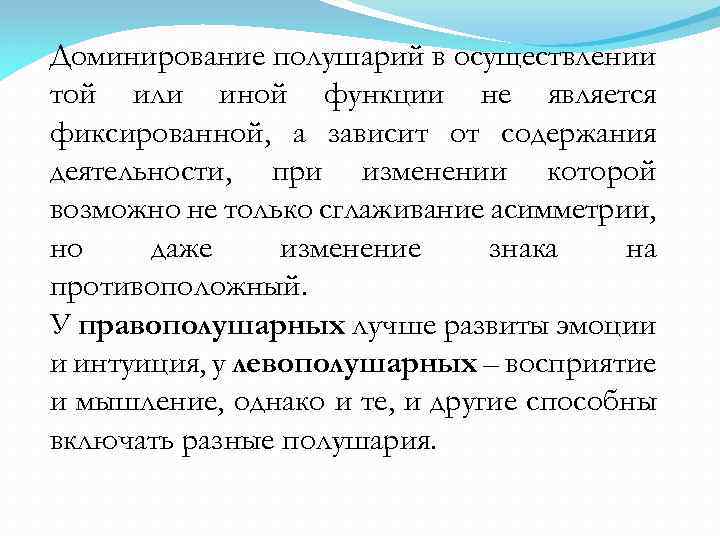 Доминирование полушарий в осуществлении той или иной функции не является фиксированной, а зависит от содержания деятельности, при изменении которой возможно не только сглаживание асимметрии, но даже изменение знака на противоположный.
У правополушарных лучше развиты эмоции и интуиция, у левополушарных – восприятие и мышление, однако и те, и другие способны включать разные полушария.